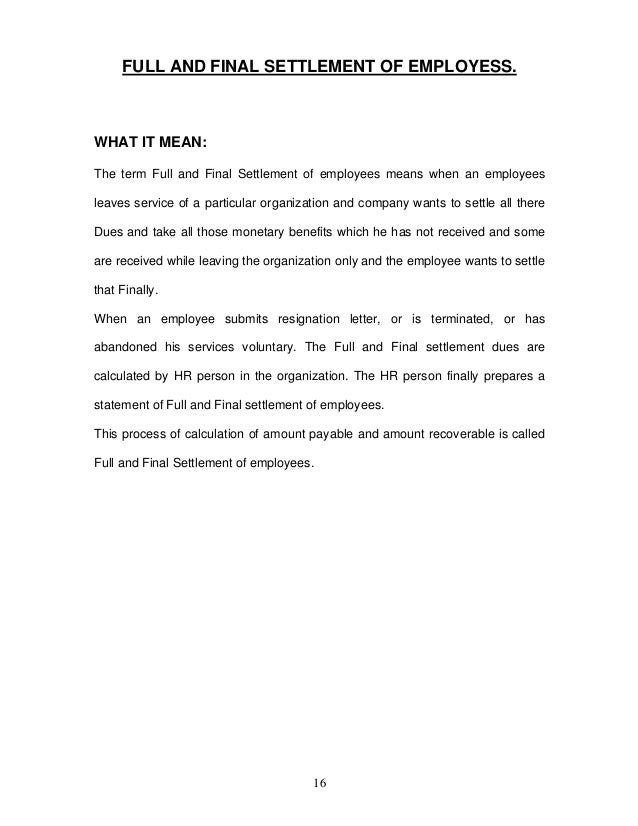 FULL AND FINAL SETTLEMENT OF EMPLOYESS.

WHAT IT MEAN:

The term Full and Final Settlement of employees means when an employees leaves service of a particular organization and company wants to settle all there Dues and take all those monetary benefits which he has not received and some are received while leaving the organization only and the employee wants to settle that Finally.

When an employee submits resignation letter, or is terminated, or has abandoned his services voluntary. The Full and Final settlement dues are calculated by HR person in the organization. The HR person finally prepares a statement of Full and Final settlement of employees.

This process of calculation of amount payable and amount recoverable is called Full and Final Settlement of employees.

16